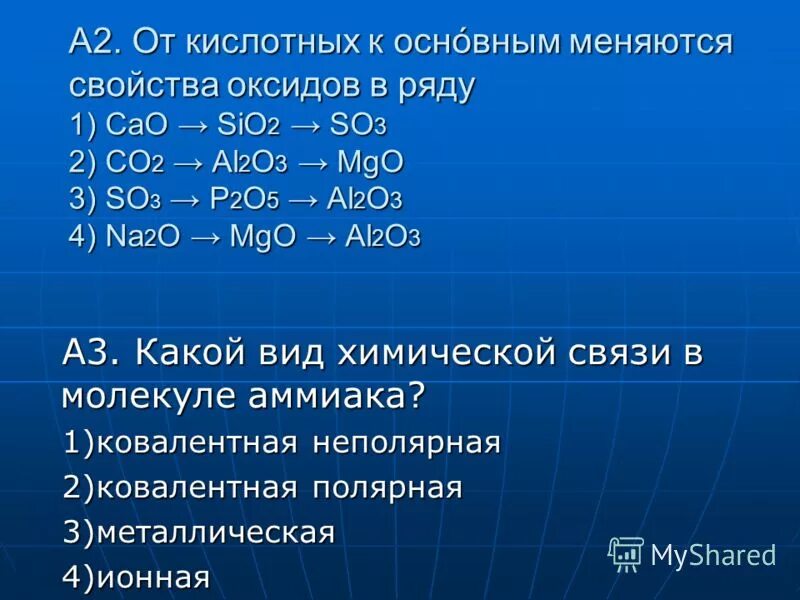 А2. От кислотных к осно́вным меняются свойства оксидов в ряду
1) $CaO \rightarrow SiO_2 \rightarrow SO_3$
2) $CO_2 \rightarrow Al_2O_3 \rightarrow MgO$
3) $SO_3 \rightarrow P_2O_5 \rightarrow Al_2O_3$
4) $Na_2O \rightarrow MgO \rightarrow Al_2O_3$

А3. Какой вид химической связи в молекуле аммиака?
1)ковалентная неполярная
2)ковалентная полярная
3)металлическая
4)ионная

MyShared